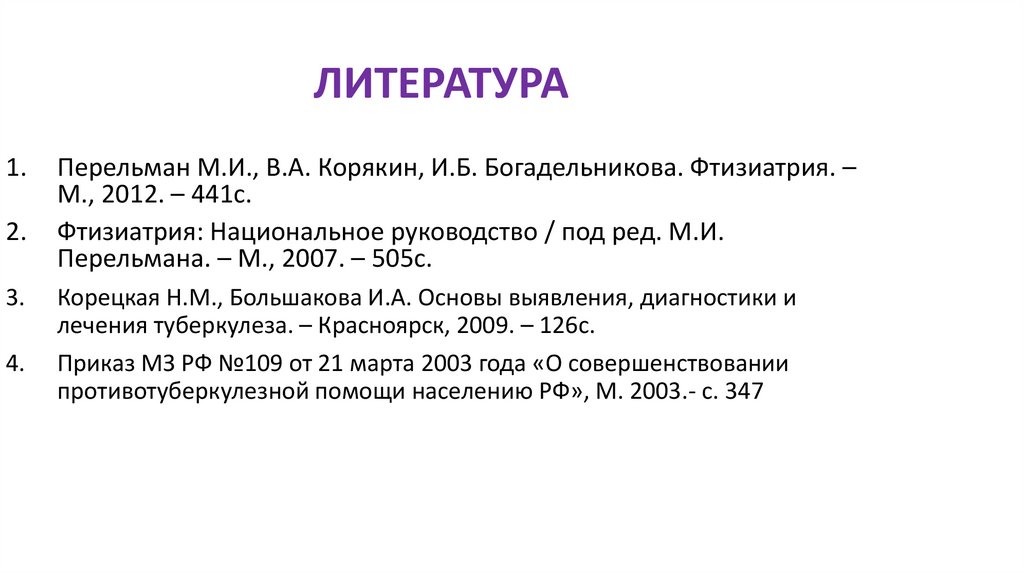 ЛИТЕРАТУРА

1. Перельман М.И., В.А. Корякин, И.Б. Богадельникова. Фтизиатрия. – М., 2012. – 441с.

2. Фтизиатрия: Национальное руководство / под ред. М.И. Перельмана. – М., 2007. – 505с.

3. Корецкая Н.М., Большакова И.А. Основы выявления, диагностики и лечения туберкулеза. – Красноярск, 2009. – 126с.

4. Приказ МЗ РФ №109 от 21 марта 2003 года «О совершенствовании противотуберкулезной помощи населению РФ», М. 2003.- с. 347